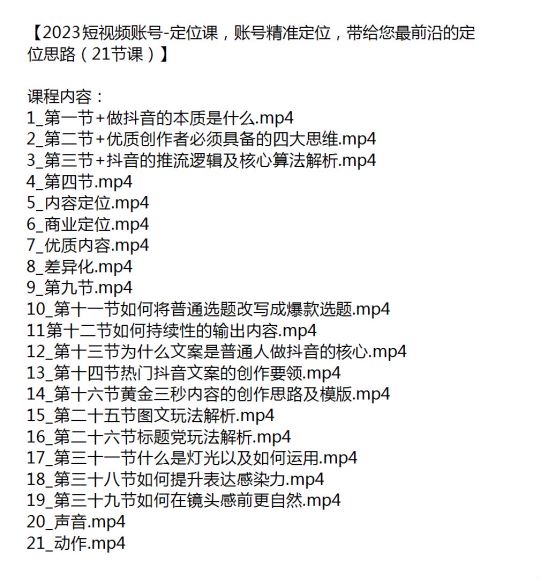 【2023短视频账号-定位课，账号精准定位，带给您最前沿的定位思路（21节课）】

课程内容：
1_第一节+做抖音的本质是什么.mp4
2_第二节+优质创作者必须具备的四大思维.mp4
3_第三节+抖音的推流逻辑及核心算法解析.mp4
4_第四节.mp4
5_内容定位.mp4
6_商业定位.mp4
7_优质内容.mp4
8_差异化.mp4
9_第九节.mp4
10_第十一节如何将普通选题改写成爆款选题.mp4
11第十二节如何持续性的输出内容.mp4
12_第十三节为什么文案是普通人做抖音的核心.mp4
13_第十四节热门抖音文案的创作要领.mp4
14_第十六节黄金三秒内容的创作思路及模版.mp4
15_第二十五节图文玩法解析.mp4
16_第二十六节标题党玩法解析.mp4
17_第三十一节什么是灯光以及如何运用.mp4
18_第三十八节如何提升表达感染力.mp4
19_第三十九节如何在镜头感前更自然.mp4
20_声音.mp4
21_动作.mp4